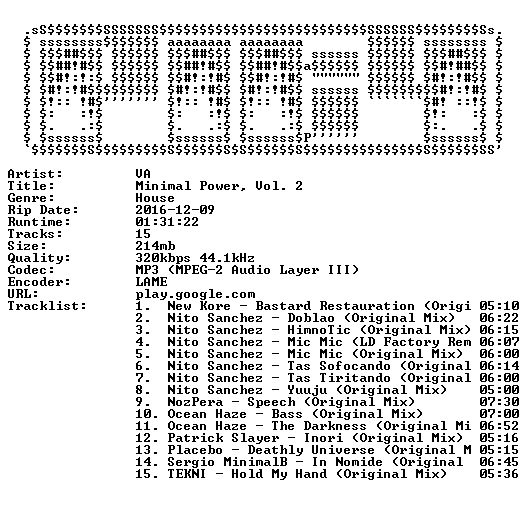 Artist: VA
Title: Minimal Power, Vol. 2
Genre: House
Rip Date: 2016-12-09
Runtime: 01:31:22
Tracks: 15
Size: 214mb
Quality: 320kbps 44.1kHz
Codec: MP3 (MPEG-2 Audio Layer III)
Encoder: LAME
URL: play.google.com
Tracklist: 1. New Kore - Bastard Restauration (Origi 05:10
2. Nito Sanchez - Doblao (Original Mix) 06:22
3. Nito Sanchez - HimnoTic (Original Mix) 06:15
4. Nito Sanchez - Mic Mic (LD Factory Rem 06:07
5. Nito Sanchez - Mic Mic (Original Mix) 06:00
6. Nito Sanchez - Tas Sofocando (Original 06:14
7. Nito Sanchez - Tas Tiritando (Original 06:00
8. Nito Sanchez - Yuuju (Original Mix) 05:00
9. NozPera - Speech (Original Mix) 07:30
10. Ocean Haze - Bass (Original Mix) 07:00
11. Ocean Haze - The Darkness (Original Mi 06:52
12. Patrick Slayer - Inori (Original Mix) 05:16
13. Placebo - Deathly Universe (Original M 05:15
14. Sergio MinimalB - In Nomide (Original 06:45
15. TEKNI - Hold My Hand (Original Mix) 05:36